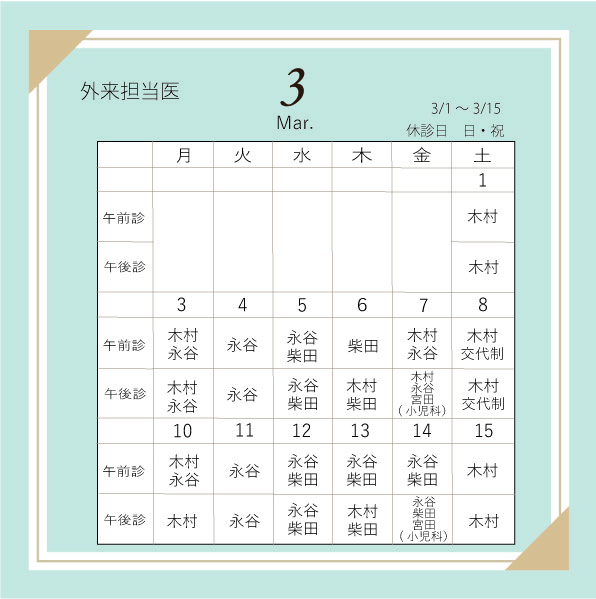 外来担当医

3
Mar.

3/1 ～ 3/15
休診日　日・祝

| | 月 | 火 | 水 | 木 | 金 | 土 |
|---|---|---|---|---|---|---|
| | | | | | | 1 |
| 午前診 | | | | | | 木村 |
| 午後診 | | | | | | 木村 |
| | 3 | 4 | 5 | 6 | 7 | 8 |
| 午前診 | 木村 永谷 | 永谷 | 永谷 柴田 | 柴田 | 木村 永谷 | 木村 交代制 |
| 午後診 | 木村 永谷 | 永谷 | 永谷 柴田 | 木村 柴田 | 木村 永谷 宮田 （小児科） | 木村 交代制 |
| | 10 | 11 | 12 | 13 | 14 | 15 |
| 午前診 | 木村 永谷 | 永谷 | 永谷 柴田 | 永谷 柴田 | 永谷 柴田 | 木村 |
| 午後診 | 木村 | 永谷 | 永谷 柴田 | 木村 柴田 | 永谷 柴田 宮田 （小児科） | 木村 |